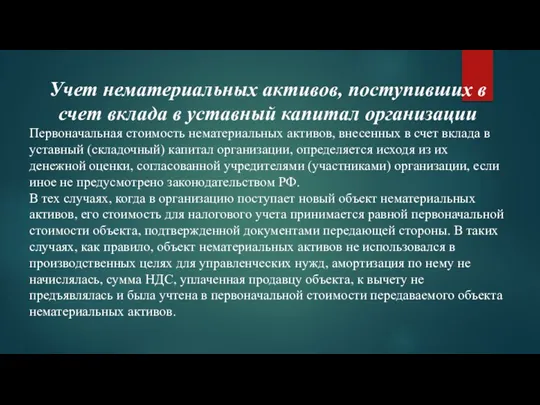 Учет нематериальных активов, поступивших в счет вклада в уставный капитал организации

Первоначальная стоимость нематериальных активов, внесенных в счет вклада в уставный (складочный) капитал организации, определяется исходя из их денежной оценки, согласованной учредителями (участниками) организации, если иное не предусмотрено законодательством РФ.

В тех случаях, когда в организацию поступает новый объект нематериальных активов, его стоимость для налогового учета принимается равной первоначальной стоимости объекта, подтвержденной документами передающей стороны. В таких случаях, как правило, объект нематериальных активов не использовался в производственных целях для управленческих нужд, амортизация по нему не начислялась, сумма НДС, уплаченная продавцу объекта, к вычету не предъявлялась и была учтена в первоначальной стоимости передаваемого объекта нематериальных активов.